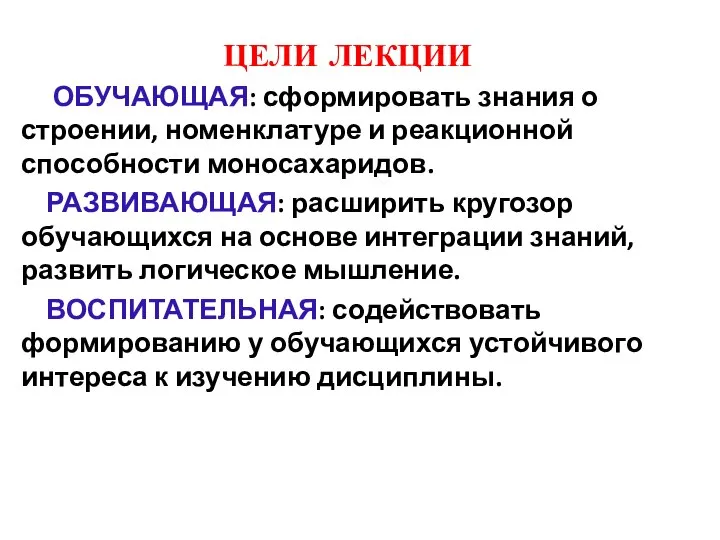 ЦЕЛИ ЛЕКЦИИ

ОБУЧАЮЩАЯ: сформировать знания о строении, номенклатуре и реакционной способности моносахаридов.

РАЗВИВАЮЩАЯ: расширить кругозор обучающихся на основе интеграции знаний, развить логическое мышление.

ВОСПИТАТЕЛЬНАЯ: содействовать формированию у обучающихся устойчивого интереса к изучению дисциплины.